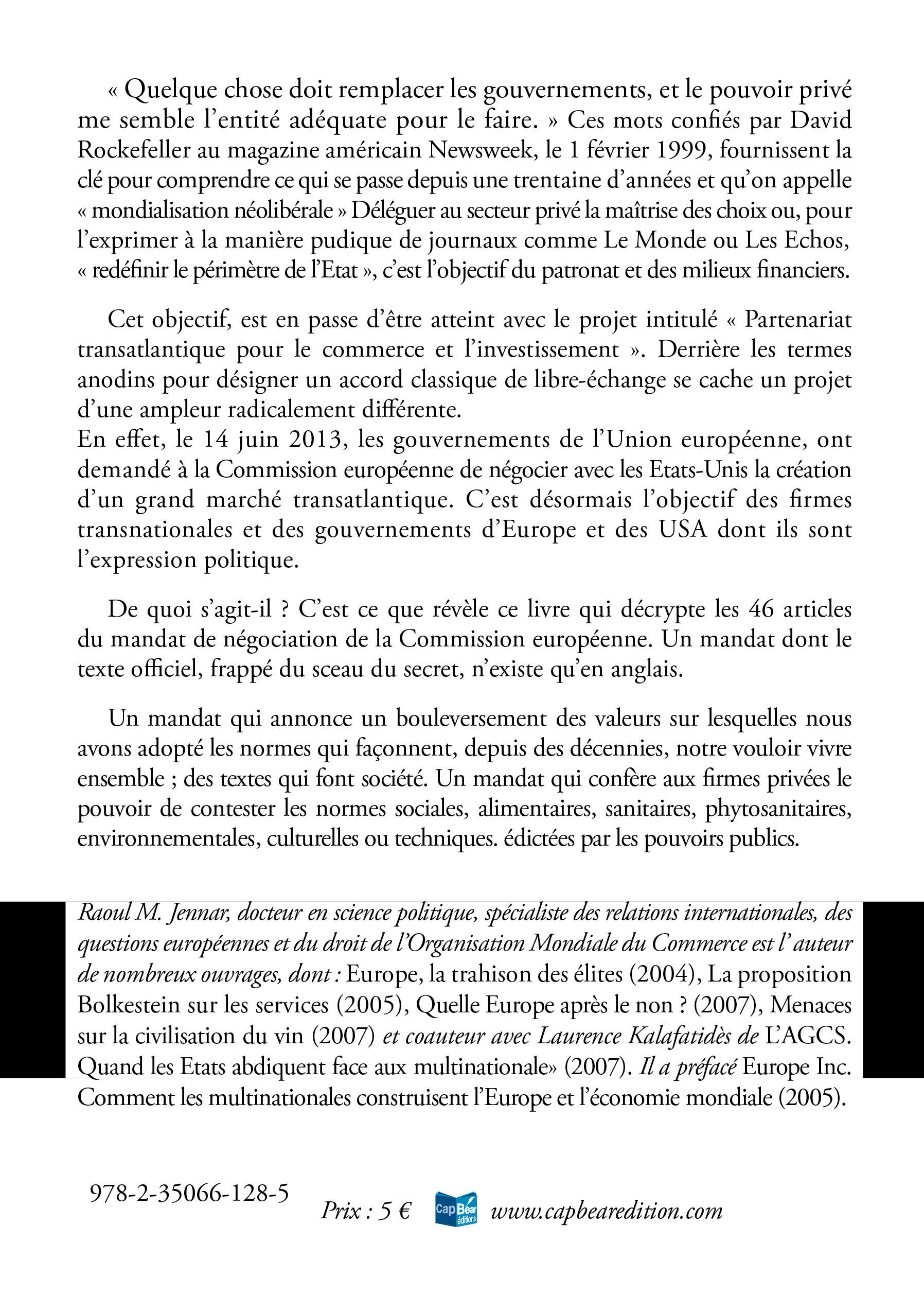 « Quelque chose doit remplacer les gouvernements, et le pouvoir privé me semble l'entité adéquate pour le faire. » Ces mots confiés par David Rockefeller au magazine américain Newsweek, le 1 février 1999, fournissent la clé pour comprendre ce qui se passe depuis une trentaine d'années et qu'on appelle « mondialisation néolibérale » Déléguer au secteur privé la maîtrise des choix ou, pour l'exprimer à la manière pudique de journaux comme Le Monde ou Les Echos, « redéfinir le périmètre de l'Etat », c'est l'objectif du patronat et des milieux financiers.

Cet objectif, est en passe d'être atteint avec le projet intitulé « Partenariat transatlantique pour le commerce et l'investissement ». Derrière les termes anodins pour désigner un accord classique de libre-échange se cache un projet d'une ampleur radicalement différente.
En effet, le 14 juin 2013, les gouvernements de l'Union européenne, ont demandé à la Commission européenne de négocier avec les Etats-Unis la création d'un grand marché transatlantique. C'est désormais l'objectif des firmes transnationales et des gouvernements d'Europe et des USA dont ils sont l'expression politique.

De quoi s'agit-il ? C'est ce que révèle ce livre qui décrypte les 46 articles du mandat de négociation de la Commission européenne. Un mandat dont le texte officiel, frappé du sceau du secret, n'existe qu'en anglais.

Un mandat qui annonce un bouleversement des valeurs sur lesquelles nous avons adopté les normes qui façonnent, depuis des décennies, notre vouloir vivre ensemble ; des textes qui font société. Un mandat qui confère aux firmes privées le pouvoir de contester les normes sociales, alimentaires, sanitaires, phytosanitaires, environnementales, culturelles ou techniques. édictées par les pouvoirs publics.

Raoul M. Jennar, docteur en science politique, spécialiste des relations internationales, des questions européennes et du droit de l'Organisation Mondiale du Commerce est l' auteur de nombreux ouvrages, dont : Europe, la trahison des élites (2004), La proposition Bolkestein sur les services (2005), Quelle Europe après le non ? (2007), Menaces sur la civilisation du vin (2007) et coauteur avec Laurence Kalafatidès de L'AGCS. Quand les Etats abdiquent face aux multinationale» (2007). Il a préfacé Europe Inc. Comment les multinationales construisent l'Europe et l'économie mondiale (2005).

978-2-35066-128-5

Prix : 5 €

Cap Béar éditions

www.capbearedition.com